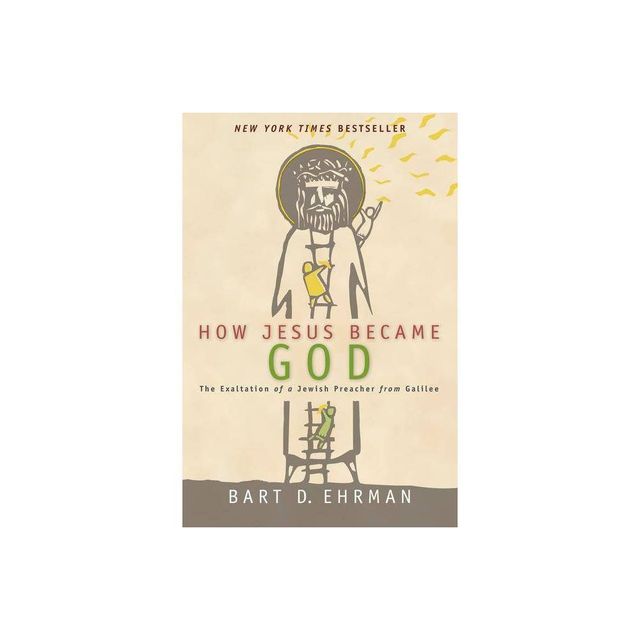 NEW YORK TIMES BESTSELLER

HOW JESUS BECAME GOD

The Exaltation of a Jewish Preacher from Galilee

BART D. EHRMAN